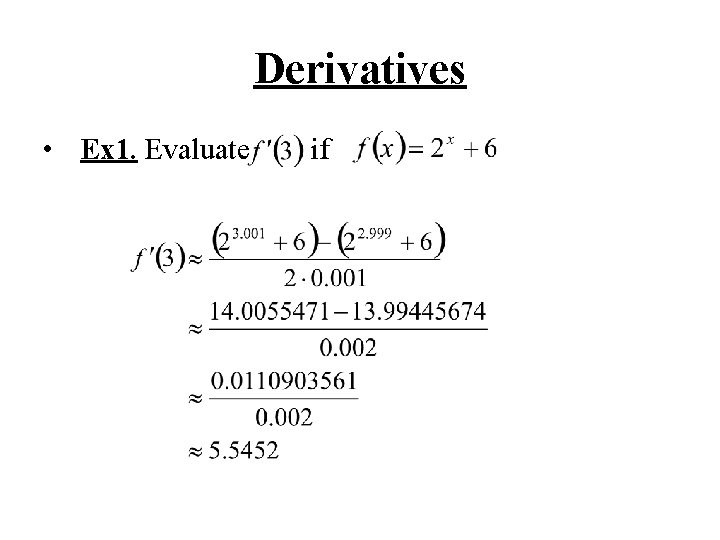 Derivatives

• Ex1. Evaluate $f'(3)$ if $f(x) = 2^x + 6$

$f'(3) \approx \frac{(2^{3.001} + 6) - (2^{2.999} + 6)}{2 \cdot 0.001}$

$\approx \frac{14.0055471 - 13.99445674}{0.002}$

$\approx \frac{0.0110903561}{0.002}$

$\approx 5.5452$